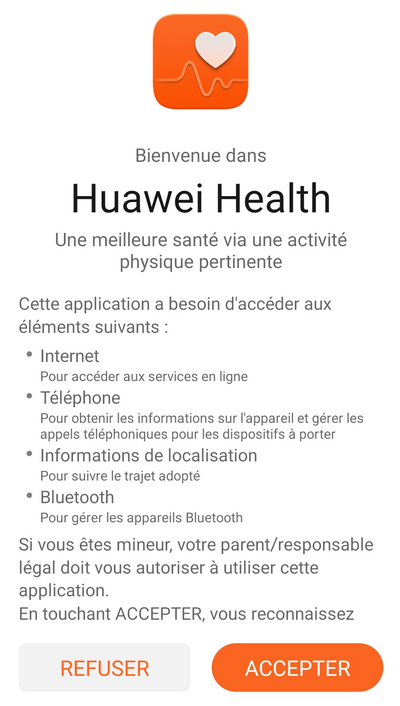 Bienvenue dans

Huawei Health

Une meilleure santé via une activité physique pertinente

Cette application a besoin d'accéder aux éléments suivants :

• Internet
Pour accéder aux services en ligne

• Téléphone
Pour obtenir les informations sur l'appareil et gérer les appels téléphoniques pour les dispositifs à porter

• Informations de localisation
Pour suivre le trajet adopté

• Bluetooth
Pour gérer les appareils Bluetooth

Si vous êtes mineur, votre parent/responsable légal doit vous autoriser à utiliser cette application.
En touchant ACCEPTER, vous reconnaissez

REFUSER

ACCEPTER